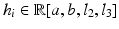 $h_i \in \mathbb{R}[a, b, l_2, l_3]$